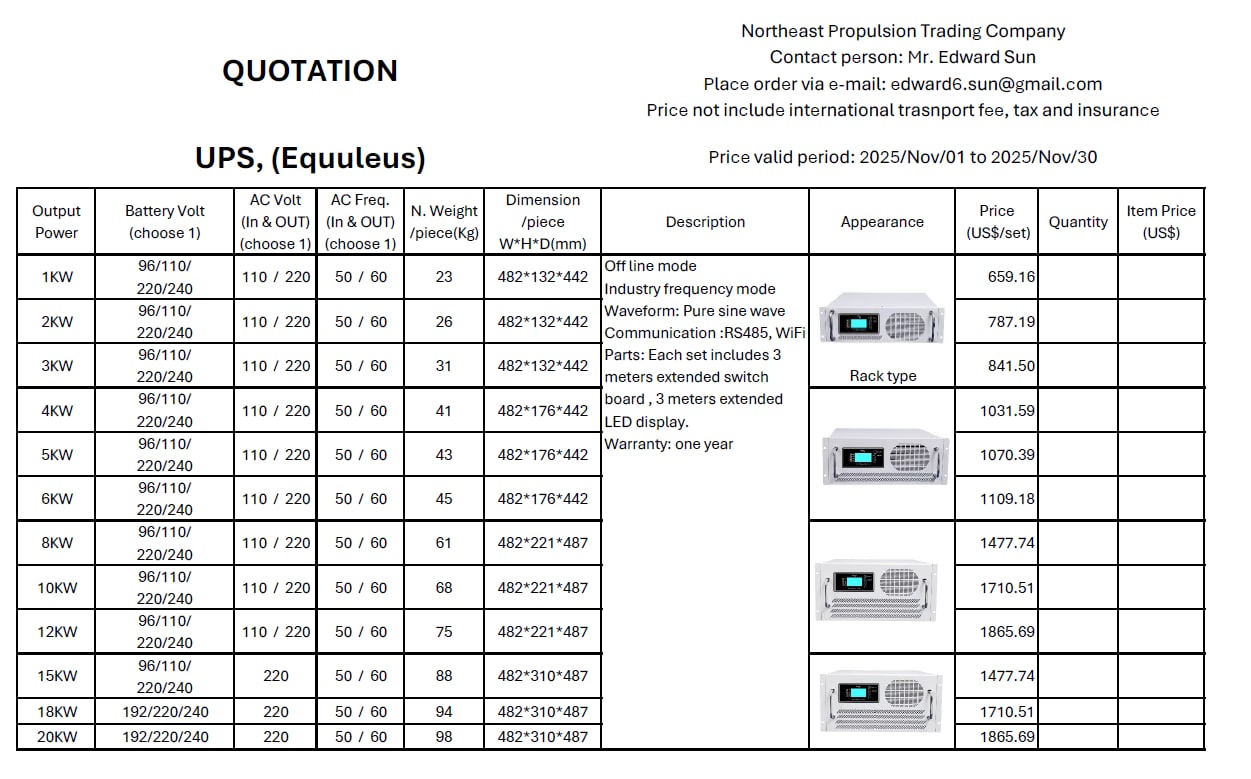 QUOTATION

Northeast Propulsion Trading Company
Contact person: Mr. Edward Sun
Place order via e-mail: edward6.sun@gmail.com
Price not include international trasnport fee, tax and insurance

UPS, (Equuleus)

Price valid period: 2025/Nov/01 to 2025/Nov/30

| Output Power | Battery Volt (choose 1) | AC Volt (In & OUT) (choose 1) | AC Freq. (In & OUT) (choose 1) | N. Weight /piece(Kg) | Dimension /piece W*H*D(mm) | Description | Appearance | Price (US$/set) | Quantity | Item Price (US$) |
|---|---|---|---|---|---|---|---|---|---|---|
| 1KW | 96/110/ 220/240 | 110 / 220 | 50 / 60 | 23 | 482*132*442 | Off line mode Industry frequency mode Waveform: Pure sine wave Communication :RS485, WiFi Parts: Each set includes 3 meters extended switch board , 3 meters extended LED display. Warranty: one year | Rack type | 659.16 | | |
| 2KW | 96/110/ 220/240 | 110 / 220 | 50 / 60 | 26 | 482*132*442 | | | 787.19 | | |
| 3KW | 96/110/ 220/240 | 110 / 220 | 50 / 60 | 31 | 482*132*442 | | | 841.50 | | |
| 4KW | 96/110/ 220/240 | 110 / 220 | 50 / 60 | 41 | 482*176*442 | | | 1031.59 | | |
| 5KW | 96/110/ 220/240 | 110 / 220 | 50 / 60 | 43 | 482*176*442 | | | 1070.39 | | |
| 6KW | 96/110/ 220/240 | 110 / 220 | 50 / 60 | 45 | 482*176*442 | | | 1109.18 | | |
| 8KW | 96/110/ 220/240 | 110 / 220 | 50 / 60 | 61 | 482*221*487 | | | 1477.74 | | |
| 10KW | 96/110/ 220/240 | 110 / 220 | 50 / 60 | 68 | 482*221*487 | | | 1710.51 | | |
| 12KW | 96/110/ 220/240 | 110 / 220 | 50 / 60 | 75 | 482*221*487 | | | 1865.69 | | |
| 15KW | 96/110/ 220/240 | 220 | 50 / 60 | 88 | 482*310*487 | | | 1477.74 | | |
| 18KW | 192/220/240 | 220 | 50 / 60 | 94 | 482*310*487 | | | 1710.51 | | |
| 20KW | 192/220/240 | 220 | 50 / 60 | 98 | 482*310*487 | | | 1865.69 | | |